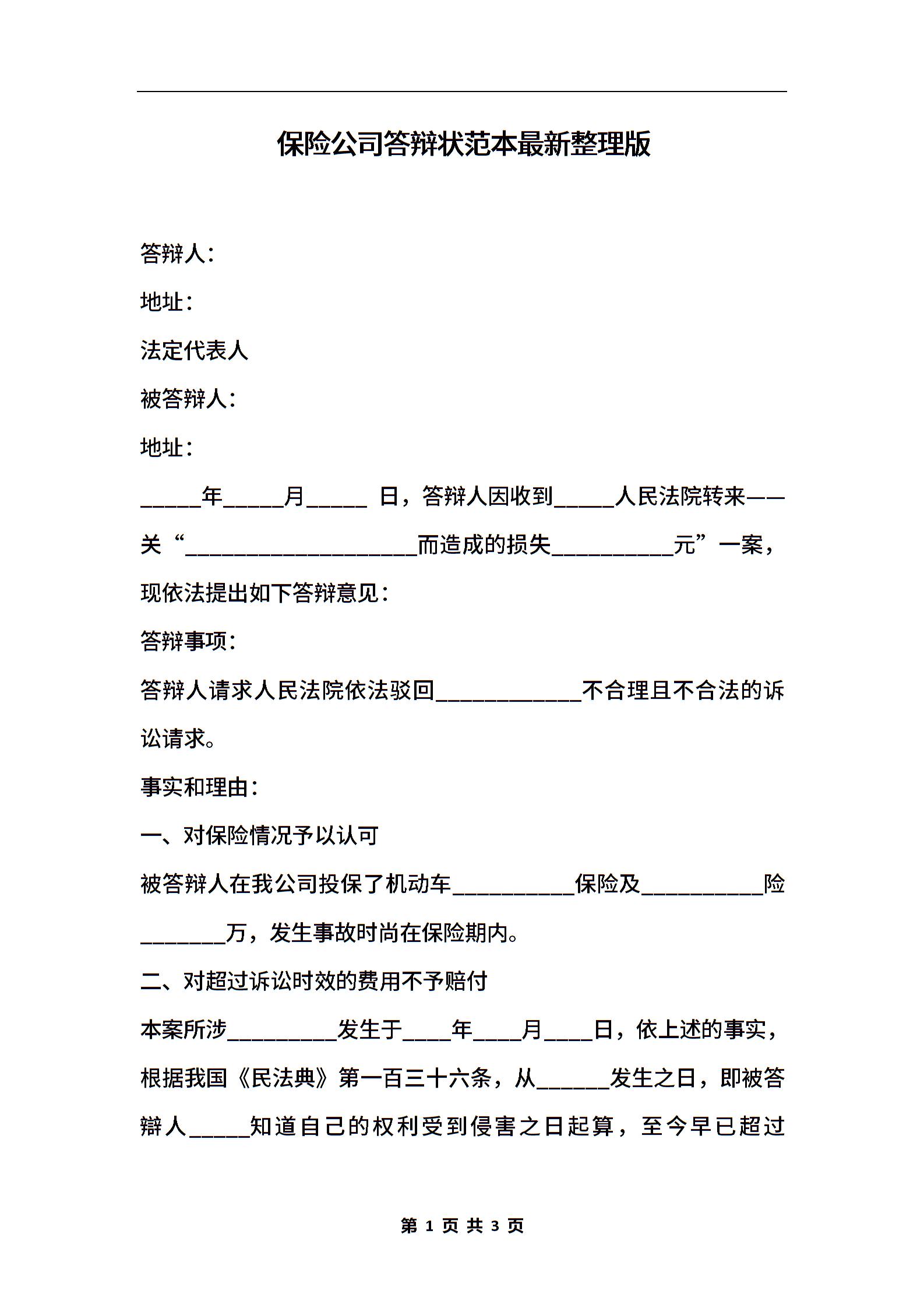 保险公司答辩状范本最新整理版

答辩人：

地址：

法定代表人

被答辩人：

地址：

_____年_____月_____ 日，答辩人因收到_____人民法院转来——关“___________________而造成的损失__________元”一案，现依法提出如下答辩意见：

答辩事项：

答辩人请求人民法院依法驳回____________不合理且不合法的诉讼请求。

事实和理由：

一、对保险情况予以认可

被答辩人在我公司投保了机动车__________保险及__________险_______万，发生事故时尚在保险期内。

二、对超过诉讼时效的费用不予赔付

本案所涉_________发生于____年____月____日，依上述的事实，根据我国《民法典》第一百三十六条，从______发生之日，即被答辩人_____知道自己的权利受到侵害之日起算，至今早已超过

第 1 页 共 3 页